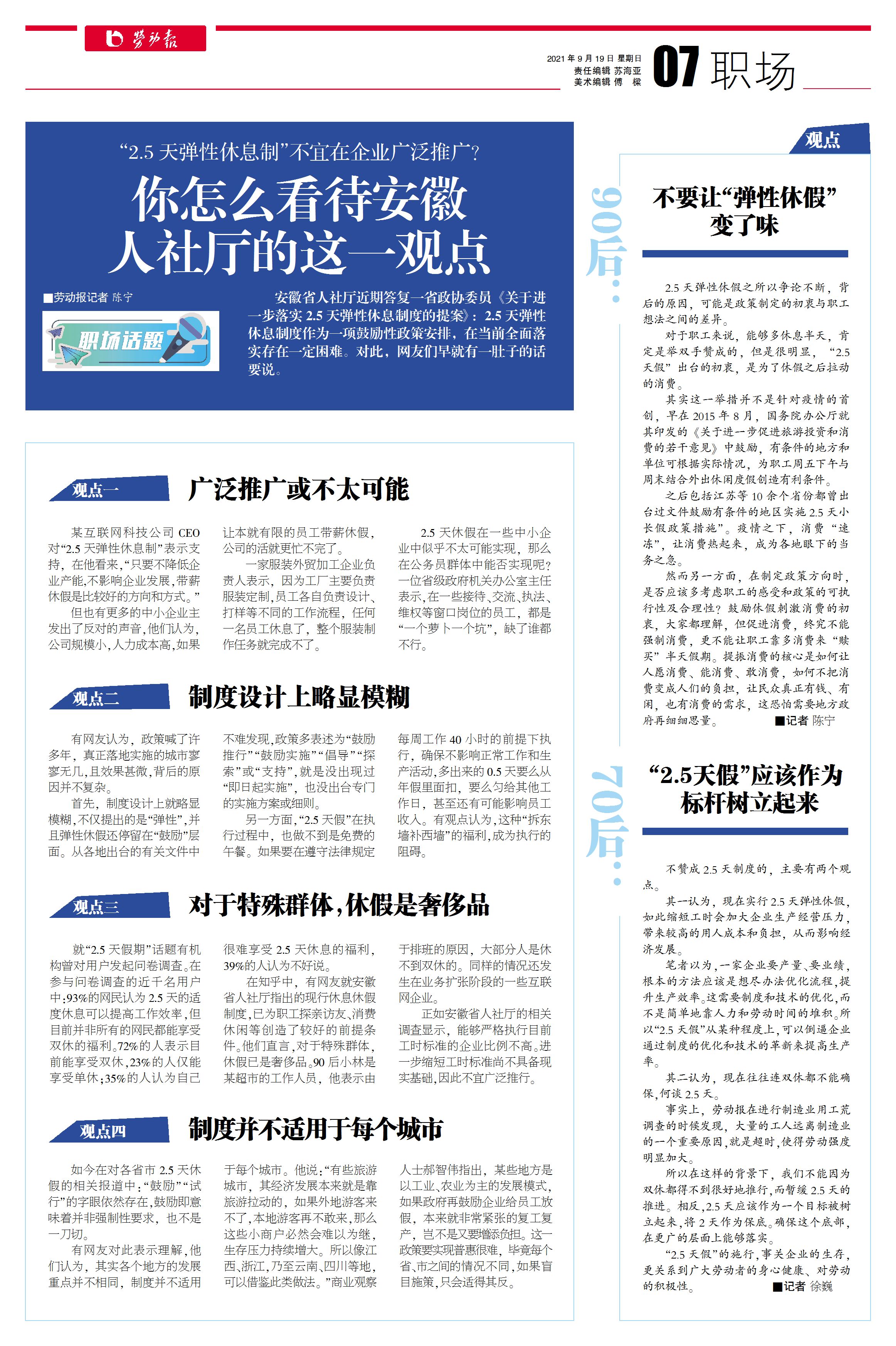 劳动报

2021年9月19日 星期日
责任编辑 苏海亚
美术编辑 傅 樑

07 职场

“2.5天弹性休息制”不宜在企业广泛推广？

你怎么看待安徽人社厅的这一观点

■劳动报记者 陈宁

职场话题

安徽省人社厅近期答复一省政协委员《关于进一步落实2.5天弹性休息制度的提案》：2.5天弹性休息制度作为一项鼓励性政策安排，在当前全面落实存在一定困难。对此，网友们早就有一肚子的话要说。

观点一 广泛推广或不太可能

某互联网科技公司CEO对“2.5天弹性休息制”表示支持，在他看来，“只要不降低企业产能，不影响企业发展，带薪休假是比较好的方向和方式。”

但也有更多的中小企业主发出了反对的声音，他们认为，公司规模小，人力成本高，如果让本就有限的员工带薪休假，公司的活就更忙不完了。

一家服装外贸加工企业负责人表示，因为工厂主要负责服装定制，员工各自负责设计、打样等不同的工作流程，任何一名员工休息了，整个服装制作任务就完成不了。

2.5天休假在一些中小企业中似乎不太可能实现，那么在公务员群体中能否实现呢？一位省级政府机关办公室主任表示，在一些接待、交流、执法、维权等窗口岗位的员工，都是“一个萝卜一个坑”，缺了谁都不行。

观点二 制度设计上略显模糊

有网友认为，政策喊了许多年，真正落地实施的城市寥寥无几，且效果甚微，背后的原因并不复杂。

首先，制度设计上就略显模糊，不仅提出的是“弹性”，并且弹性休假还停留在“鼓励”层面。从各地出台的有关文件中不难发现，政策多表述为“鼓励推行”“鼓励实施”“倡导”“探索”或“支持”，就是没出现过“即日起实施”，也没出台专门的实施方案或细则。

另一方面，“2.5天假”在执行过程中，也做不到是免费的午餐。如果要在遵守法律规定每周工作40小时的前提下执行，确保不影响正常工作和生产活动，多出来的0.5天要么从年假里面扣，要么匀给其他工作日，甚至还有可能影响员工收入。有观点认为，这种“拆东墙补西墙”的福利，成为执行的阻碍。

观点三 对于特殊群体，休假是奢侈品

就“2.5天假期”话题有机构曾对用户发起问卷调查。在参与问卷调查的近千名用户中：93%的网民认为2.5天的适度休息可以提高工作效率，但目前并非所有的网民都能享受双休的福利。72%的人表示目前能享受双休，23%的人仅能享受单休；35%的人认为自己很难享受2.5天休息的福利，39%的人认为不好说。

在知乎中，有网友就安徽省人社厅指出的现行休息休假制度，已为职工探亲访友、消费休闲等创造了较好的前提条件。他们直言，对于特殊群体，休假已是奢侈品。90后小林是某超市的工作人员，他表示由于排班的原因，大部分人是休不到双休的。同样的情况还发生在业务扩张阶段的一些互联网企业。

正如安徽省人社厅的相关调查显示，能够严格执行目前工时标准的企业比例不高。进一步缩短工时标准尚不具备现实基础，因此不宜广泛推行。

观点四 制度并不适用于每个城市

如今在对各省市2.5天休假的相关报道中：“鼓励”“试行”的字眼依然存在，鼓励即意味着并非强制性要求，也不是一刀切。

有网友对此表示理解，他们认为，其实各个地方的发展重点并不相同，制度并不适用于每个城市。他说：“有些旅游城市，其经济发展本来就是靠旅游拉动的，如果外地游客来不了，本地游客再不敢来，那么这些小商户必然会难以为继，生存压力持续增大。所以像江西、浙江，乃至云南、四川等地，可以借鉴此类做法。”商业观察人士郝智伟指出，某些地方是以工业、农业为主的发展模式，如果政府再鼓励企业给员工放假，本来就非常紧张的复工复产，岂不是又要增添负担。这一政策要实现普惠很难，毕竟每个省、市之间的情况不同，如果盲目施策，只会适得其反。

观点

90后：

不要让“弹性休假”变了味

2.5天弹性休假之所以争论不断，背后的原因，可能是政策制定的初衷与职工想法之间的差异。

对于职工来说，能够多休息半天，肯定是举双手赞成的，但是很明显，“2.5天假”出台的初衷，是为了休假之后拉动的消费。

其实这一举措并不是针对疫情的首创，早在2015年8月，国务院办公厅就其印发的《关于进一步促进旅游投资和消费的若干意见》中鼓励，有条件的地方和单位可根据实际情况，为职工周五下午与周末结合外出休闲度假创造有利条件。

之后包括江苏等10余个省份都曾出台过文件鼓励有条件的地区实施2.5天小长假政策措施”。疫情之下，消费“速冻”，让消费热起来，成为各地眼下的当务之急。

然而另一方面，在制定政策方向时，是否应该多考虑职工的感受和政策的可执行性及合理性？鼓励休假刺激消费的初衷，大家都理解，但促进消费，终究不能强制消费，更不能让职工靠多消费来“赎买”半天假期。提振消费的核心是如何让人愿消费、能消费、敢消费，如何不把消费变成人们的负担，让民众真正有钱、有闲，也有消费的需求，这恐怕需要地方政府再细细思量。 ■记者 陈宁

70后：

“2.5天假”应该作为标杆树立起来

不赞成2.5天制度的，主要有两个观点。

其一认为，现在实行2.5天弹性休假，如此缩短工时会加大企业生产经营压力，带来较高的用人成本和负担，从而影响经济发展。

笔者以为，一家企业要产量、要业绩，根本的方法应该是想尽办法优化流程，提升生产效率。这需要制度和技术的优化，而不是简单地靠人力和劳动时间的堆积。所以“2.5天假”从某种程度上，可以倒逼企业通过制度的优化和技术的革新来提高生产率。

其二认为，现在往往连双休都不能确保，何谈2.5天。

事实上，劳动报在进行制造业用工荒调查的时候发现，大量的工人远离制造业的一个重要原因，就是超时，使得劳动强度明显加大。

所以在这样的背景下，我们不能因为双休都得不到很好地推行，而暂缓2.5天的推进。相反，2.5天应该作为一个目标被树立起来，将2天作为保底。确保这个底部，在更广的层面上能够落实。

“2.5天假”的施行，事关企业的生存，更关系到广大劳动者的身心健康、对劳动的积极性。 ■记者 徐巍